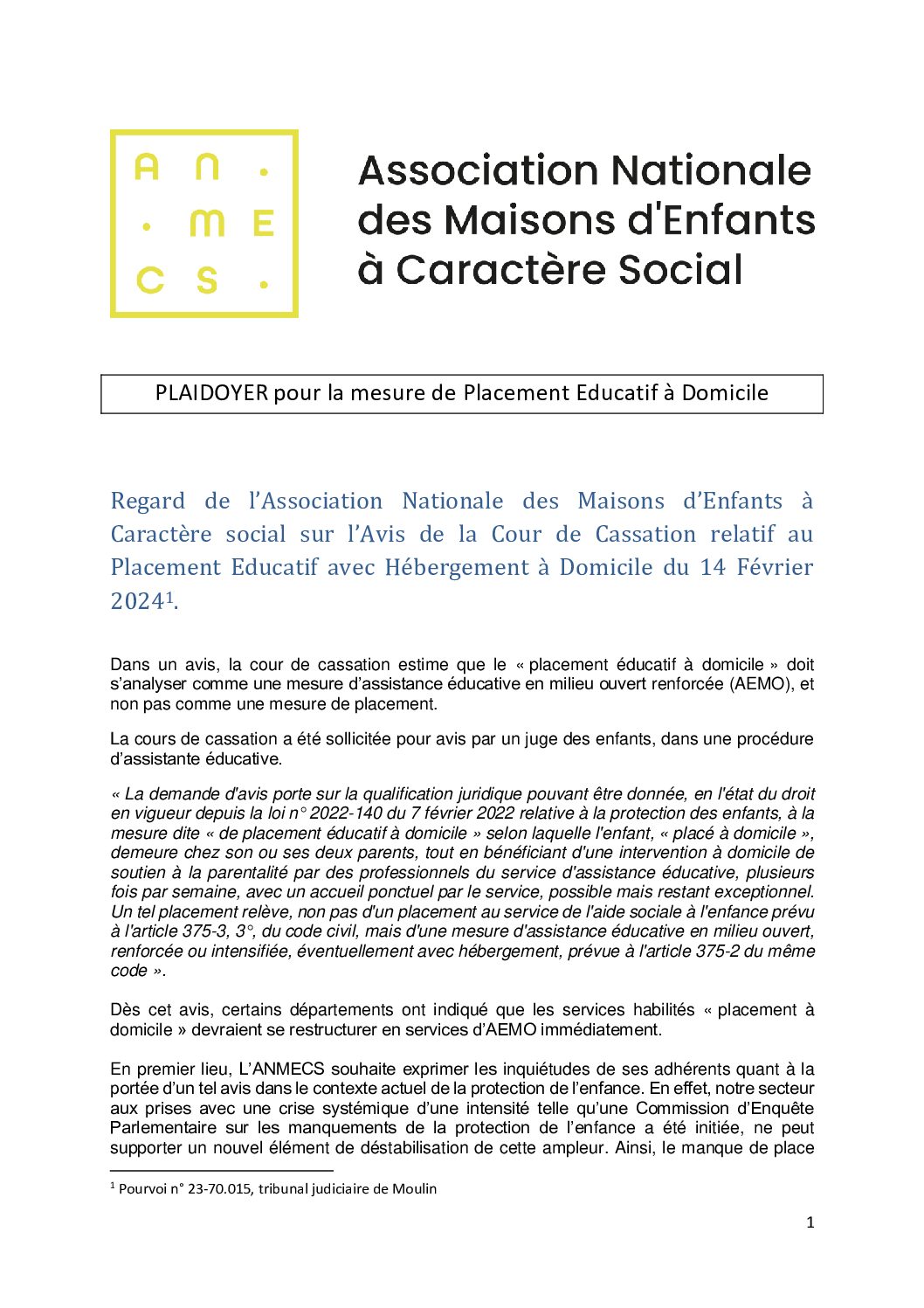 A N .
. M E
C S .

Association Nationale des Maisons d'Enfants à Caractère Social

PLAIDOYER pour la mesure de Placement Educatif à Domicile

Regard de l'Association Nationale des Maisons d'Enfants à Caractère social sur l'Avis de la Cour de Cassation relatif au Placement Educatif avec Hébergement à Domicile du 14 Février 2024$^1$.

Dans un avis, la cour de cassation estime que le « placement éducatif à domicile » doit s'analyser comme une mesure d'assistance éducative en milieu ouvert renforcée (AEMO), et non pas comme une mesure de placement.

La cours de cassation a été sollicitée pour avis par un juge des enfants, dans une procédure d'assistante éducative.

« La demande d'avis porte sur la qualification juridique pouvant être donnée, en l'état du droit en vigueur depuis la loi n° 2022-140 du 7 février 2022 relative à la protection des enfants, à la mesure dite « de placement éducatif à domicile » selon laquelle l'enfant, « placé à domicile », demeure chez son ou ses deux parents, tout en bénéficiant d'une intervention à domicile de soutien à la parentalité par des professionnels du service d'assistance éducative, plusieurs fois par semaine, avec un accueil ponctuel par le service, possible mais restant exceptionnel. Un tel placement relève, non pas d'un placement au service de l'aide sociale à l'enfance prévu à l'article 375-3, 3°, du code civil, mais d'une mesure d'assistance éducative en milieu ouvert, renforcée ou intensifiée, éventuellement avec hébergement, prévue à l'article 375-2 du même code ».

Dès cet avis, certains départements ont indiqué que les services habilités « placement à domicile » devraient se restructurer en services d'AEMO immédiatement.

En premier lieu, L'ANMECS souhaite exprimer les inquiétudes de ses adhérents quant à la portée d'un tel avis dans le contexte actuel de la protection de l'enfance. En effet, notre secteur aux prises avec une crise systémique d'une intensité telle qu'une Commission d'Enquête Parlementaire sur les manquements de la protection de l'enfance a été initiée, ne peut supporter un nouvel élément de déstabilisation de cette ampleur. Ainsi, le manque de place

$^1$ Pourvoi n° 23-70.015, tribunal judiciaire de Moulin

1